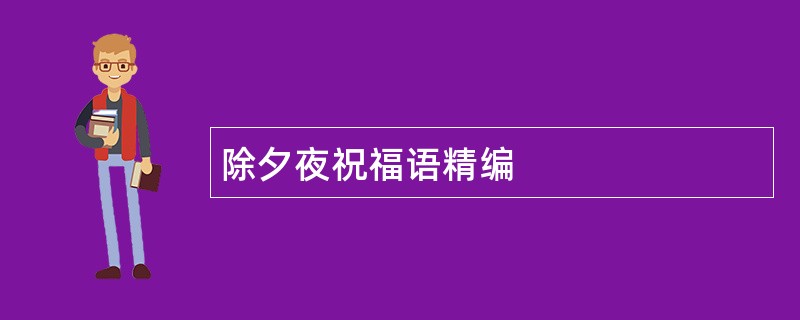 除夕夜祝福语精编